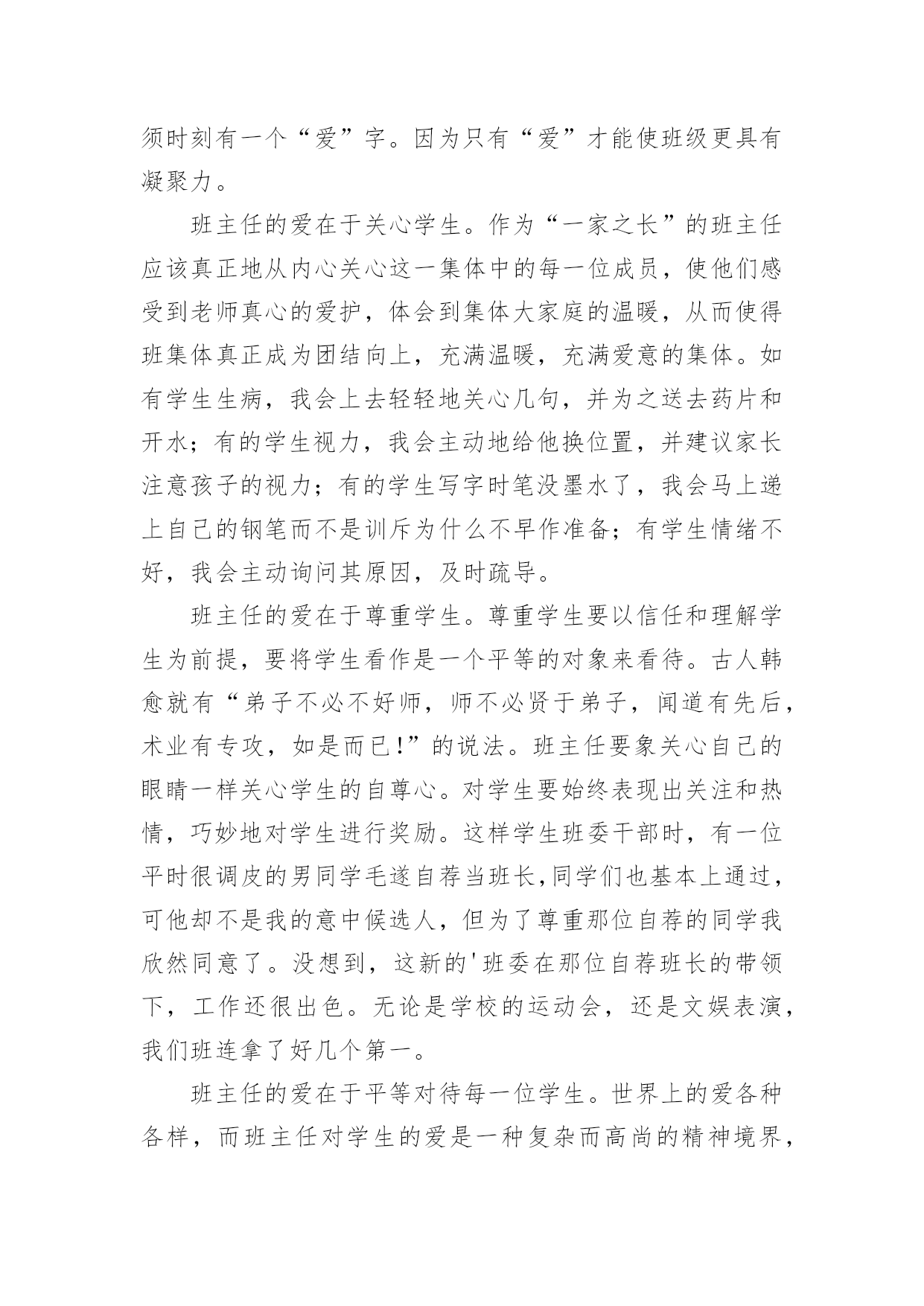 须时刻有一个“爱”字。因为只有“爱”才能使班级更具有凝聚力。

班主任的爱在于关心学生。作为“一家之长”的班主任应该真正地从内心关心这一集体中的每一位成员，使他们感受到老师真心的爱护，体会到集体大家庭的温暖，从而使得班集体真正成为团结向上，充满温暖，充满爱意的集体。如有学生生病，我会上去轻轻地关心几句，并为之送去药片和开水；有的学生视力，我会主动地给他换位置，并建议家长注意孩子的视力；有的学生写字时笔没墨水了，我会马上递上自己的钢笔而不是训斥为什么不早作准备；有学生情绪不好，我会主动询问其原因，及时疏导。

班主任的爱在于尊重学生。尊重学生要以信任和理解学生为前提，要将学生看作是一个平等的对象来看待。古人韩愈就有“弟子不必不好师，师不必贤于弟子，闻道有先后，术业有专攻，如是而已!”的说法。班主任要象关心自己的眼睛一样关心学生的自尊心。对学生要始终表现出关注和热情，巧妙地对学生进行奖励。这样学生班委干部时，有一位平时很调皮的男同学毛遂自荐当班长,同学们也基本上通过，可他却不是我的意中候选人，但为了尊重那位自荐的同学我欣然同意了。没想到，这新的'班委在那位自荐班长的带领下，工作还很出色。无论是学校的运动会，还是文娱表演，我们班连拿了好几个第一。

班主任的爱在于平等对待每一位学生。世界上的爱各种各样，而班主任对学生的爱是一种复杂而高尚的精神境界，